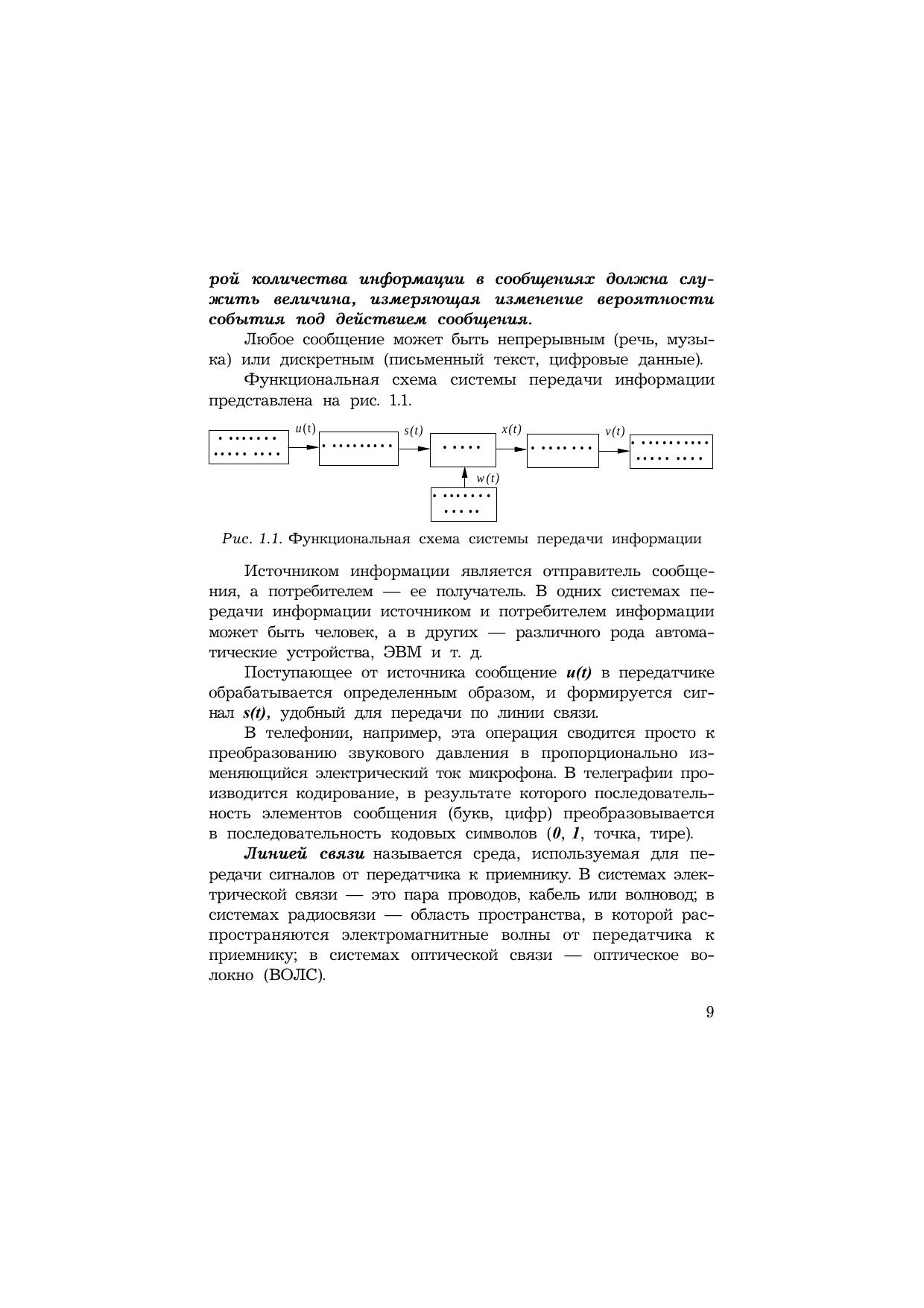 рой количества информации в сообщениях должна служить величина, измеряющая изменение вероятности события под действием сообщения.

Любое сообщение может быть непрерывным (речь, музыка) или дискретным (письменный текст, цифровые данные).

Функциональная схема системы передачи информации представлена на рис. 1.1.

$u(t)$ $s(t)$ $x(t)$ $v(t)$ $w(t)$

Рис. 1.1. Функциональная схема системы передачи информации

Источником информации является отправитель сообщения, а потребителем — ее получатель. В одних системах передачи информации источником и потребителем информации может быть человек, а в других — различного рода автоматические устройства, ЭВМ и т. д.

Поступающее от источника сообщение $u(t)$ в передатчике обрабатывается определенным образом, и формируется сигнал $s(t)$, удобный для передачи по линии связи.

В телефонии, например, эта операция сводится просто к преобразованию звукового давления в пропорционально изменяющийся электрический ток микрофона. В телеграфии производится кодирование, в результате которого последовательность элементов сообщения (букв, цифр) преобразовывается в последовательность кодовых символов ($0$, $1$, точка, тире).

Линией связи называется среда, используемая для передачи сигналов от передатчика к приемнику. В системах электрической связи — это пара проводов, кабель или волновод; в системах радиосвязи — область пространства, в которой распространяются электромагнитные волны от передатчика к приемнику; в системах оптической связи — оптическое волокно (ВОЛС).

9